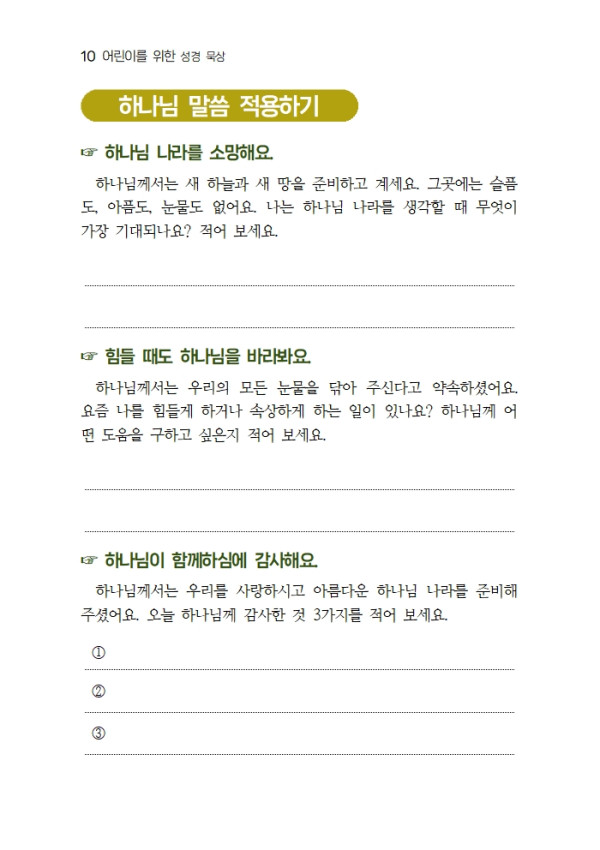 10 어린이를 위한 성경 묵상

하나님 말씀 적용하기

☞ 하나님 나라를 소망해요.

하나님께서는 새 하늘과 새 땅을 준비하고 계세요. 그곳에는 슬픔도, 아픔도, 눈물도 없어요. 나는 하나님 나라를 생각할 때 무엇이 가장 기대되나요? 적어 보세요.

☞ 힘들 때도 하나님을 바라봐요.

하나님께서는 우리의 모든 눈물을 닦아 주신다고 약속하셨어요. 요즘 나를 힘들게 하거나 속상하게 하는 일이 있나요? 하나님께 어떤 도움을 구하고 싶은지 적어 보세요.

☞ 하나님이 함께하심에 감사해요.

하나님께서는 우리를 사랑하시고 아름다운 하나님 나라를 준비해 주셨어요. 오늘 하나님께 감사한 것 3가지를 적어 보세요.

①

②

③